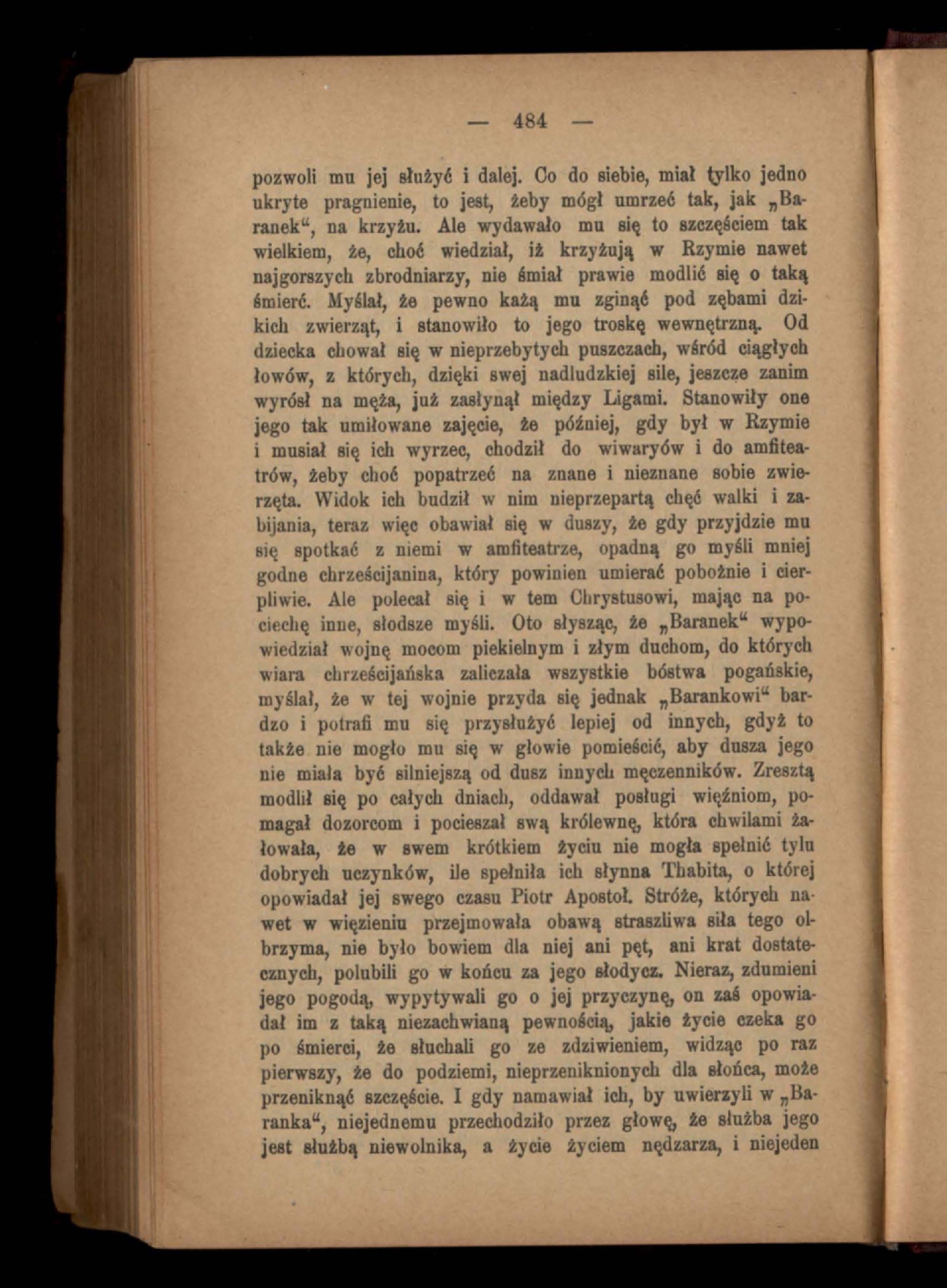 — 484 —

pozwoli mu jej służyć i dalej. Co do siebie, miał tylko jedno ukryte pragnienie, to jest, żeby mógł umrzeć tak, jak „Baranek“, na krzyżu. Ale wydawało mu się to szczęściem tak wielkiem, że, choć wiedział, iż krzyżują w Rzymie nawet najgorszych zbrodniarzy, nie śmiał prawie modlić się o taką śmierć. Myślał, że pewno każą mu zginąć pod zębami dzikich zwierząt, i stanowiło to jego troskę wewnętrzną. Od dziecka chował się w nieprzebytych puszczach, wśród ciągłych łowów, z których, dzięki swej nadludzkiej sile, jeszcze zanim wyrósł na męża, już zasłynął między Ligami. Stanowiły one jego tak umiłowane zajęcie, że później, gdy był w Rzymie i musiał się ich wyrzec, chodził do wiwaryów i do amfiteatrów, żeby choć popatrzeć na znane i nieznane sobie zwierzęta. Widok ich budził w nim nieprzepartą chęć walki i zabijania, teraz więc obawiał się w duszy, że gdy przyjdzie mu się spotkać z niemi w amfiteatrze, opadną go myśli mniej godne chrześcijanina, który powinien umierać pobożnie i cierpliwie. Ale polecał się i w tem Chrystusowi, mając na pociechę inne, słodsze myśli. Oto słysząc, że „Baranek“ wypowiedział wojnę mocom piekielnym i złym duchom, do których wiara chrześcijańska zaliczała wszystkie bóstwa pogańskie, myślał, że w tej wojnie przyda się jednak „Barankowi“ bardzo i potrafi mu się przysłużyć lepiej od innych, gdyż to także nie mogło mu się w głowie pomieścić, aby dusza jego nie miała być silniejszą od dusz innych męczenników. Zresztą modlił się po całych dniach, oddawał posługi więźniom, pomagał dozorcom i pocieszał swą królewnę, która chwilami żałowała, że w swem krótkiem życiu nie mogła spełnić tylu dobrych uczynków, ile spełniła ich słynna Thabita, o której opowiadał jej swego czasu Piotr Apostoł. Stróże, których nawet w więzieniu przejmowała obawą straszliwa siła tego olbrzyma, nie było bowiem dla niej ani pęt, ani krat dostatecznych, polubili go w końcu za jego słodycz. Nieraz, zdumieni jego pogodą, wypytywali go o jej przyczynę, on zaś opowiadał im z taką niezachwianą pewnością, jakie życie czeka go po śmierci, że słuchali go ze zdziwieniem, widząc po raz pierwszy, że do podziemi, nieprzeniknionych dla słońca, może przeniknąć szczęście. I gdy namawiał ich, by uwierzyli w „Baranka“, niejednemu przechodziło przez głowę, że służba jego jest służbą niewolnika, a życie życiem nędzarza, i niejeden